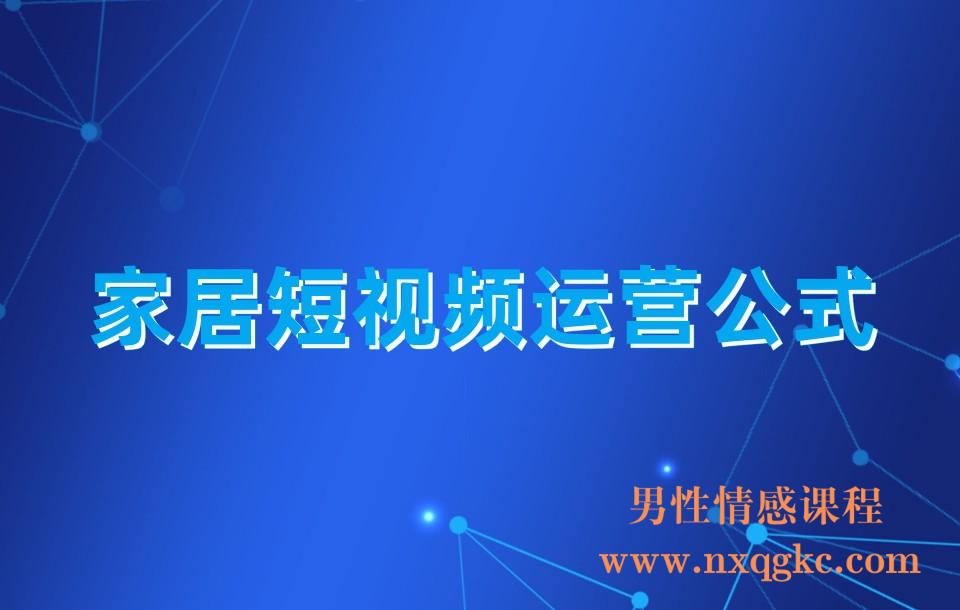 家居短视频运营公式

男性情感课程
www.nxqgkc.com